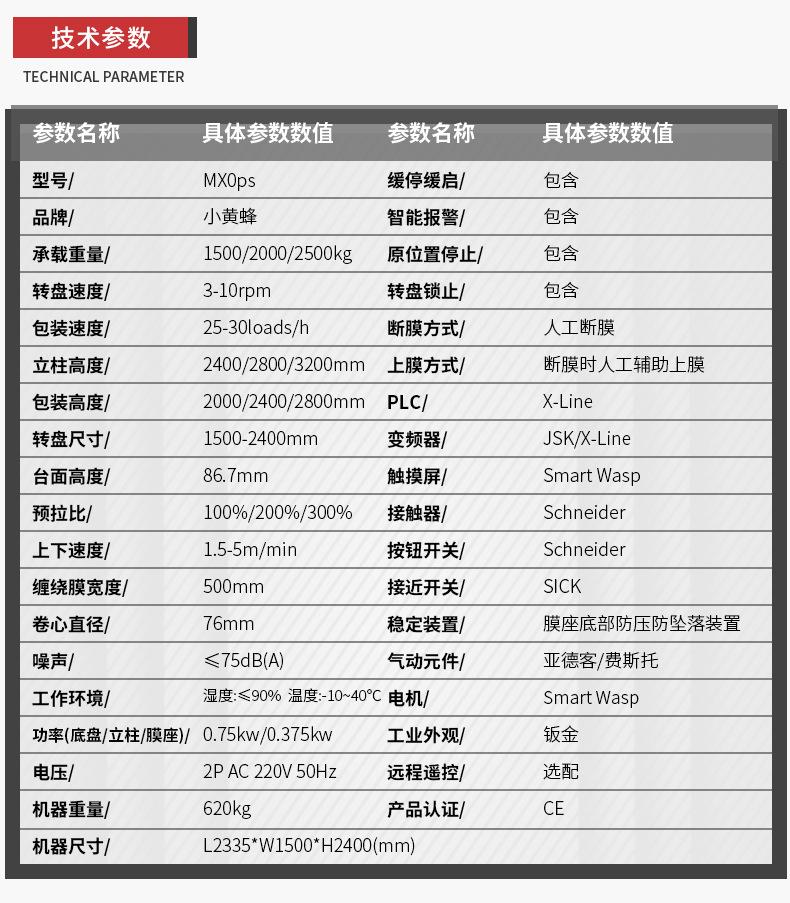 技术参数
TECHNICAL PARAMETER

| 参数名称 | 具体参数数值 | 参数名称 | 具体参数数值 |
|---|---|---|---|
| 型号/ | MX0ps | 缓停缓启/ | 包含 |
| 品牌/ | 小黄蜂 | 智能报警/ | 包含 |
| 承载重量/ | 1500/2000/2500kg | 原位置停止/ | 包含 |
| 转盘速度/ | 3-10rpm | 转盘锁止/ | 包含 |
| 包装速度/ | 25-30loads/h | 断膜方式/ | 人工断膜 |
| 立柱高度/ | 2400/2800/3200mm | 上膜方式/ | 断膜时人工辅助上膜 |
| 包装高度/ | 2000/2400/2800mm | PLC/ | X-Line |
| 转盘尺寸/ | 1500-2400mm | 变频器/ | JSK/X-Line |
| 台面高度/ | 86.7mm | 触摸屏/ | Smart Wasp |
| 预拉比/ | 100%/200%/300% | 接触器/ | Schneider |
| 上下速度/ | 1.5-5m/min | 按钮开关/ | Schneider |
| 缠绕膜宽度/ | 500mm | 接近开关/ | SICK |
| 卷心直径/ | 76mm | 稳定装置/ | 膜座底部防压防坠落装置 |
| 噪声/ | ≤75dB(A) | 气动元件/ | 亚德客/费斯托 |
| 工作环境/ | 湿度:≤90% 温度:-10~40°C | 电机/ | Smart Wasp |
| 功率(底盘/立柱/膜座)/ | 0.75kw/0.375kw | 工业外观/ | 钣金 |
| 电压/ | 2P AC 220V 50Hz | 远程遥控/ | 选配 |
| 机器重量/ | 620kg | 产品认证/ | CE |
| 机器尺寸/ | L2335*W1500*H2400(mm) | | |